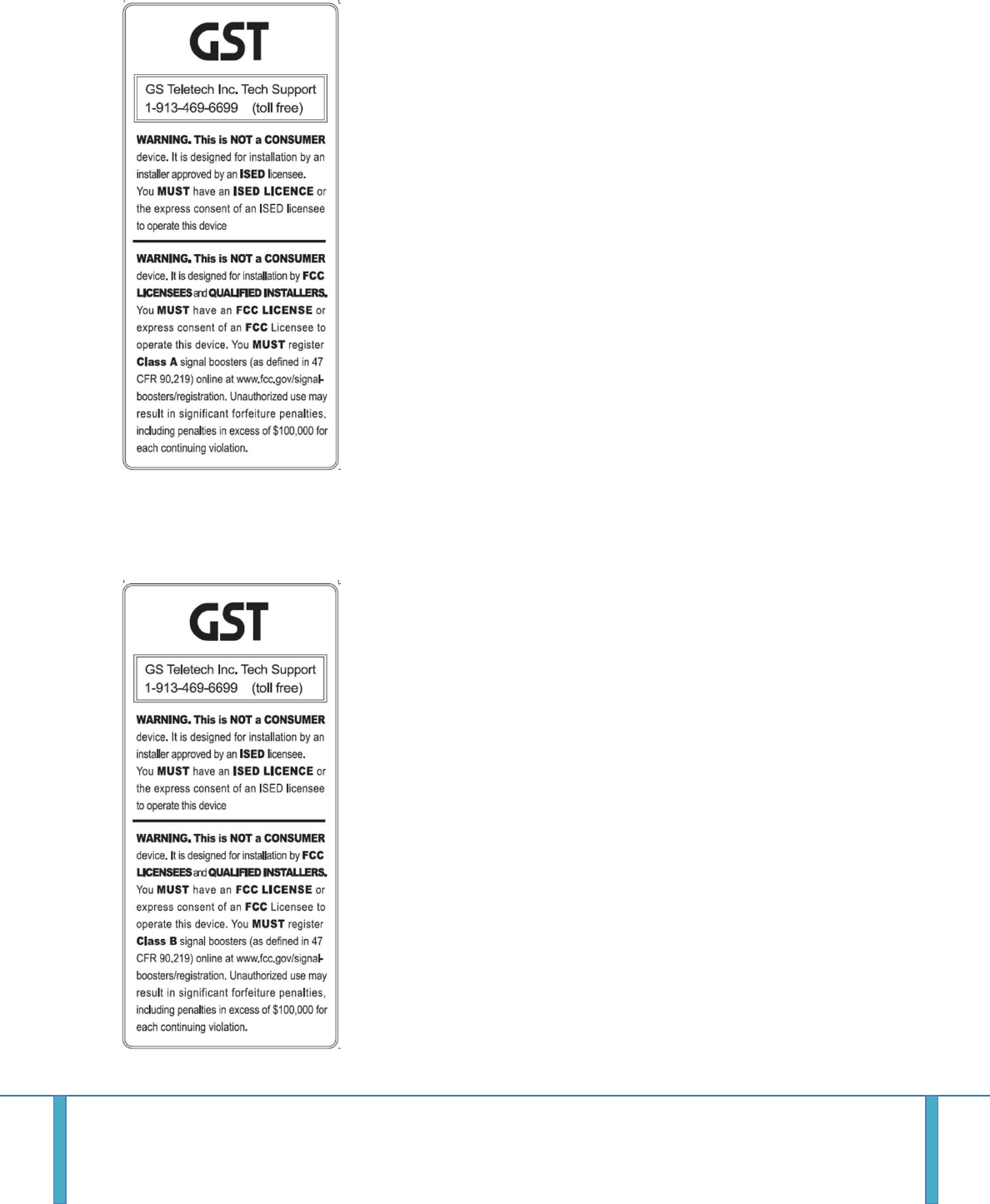 GST

GS Teletech Inc. Tech Support
1-913-469-6699 (toll free)

WARNING. This is NOT a CONSUMER device. It is designed for installation by an installer approved by an ISED licensee. You MUST have an ISED LICENCE or the express consent of an ISED licensee to operate this device

WARNING. This is NOT a CONSUMER device. It is designed for installation by FCC LICENSEES and QUALIFIED INSTALLERS. You MUST have an FCC LICENSE or express consent of an FCC Licensee to operate this device. You MUST register Class A signal boosters (as defined in 47 CFR 90.219) online at www.fcc.gov/signal-boosters/registration. Unauthorized use may result in significant forfeiture penalties, including penalties in excess of $100,000 for each continuing violation.

GST

GS Teletech Inc. Tech Support
1-913-469-6699 (toll free)

WARNING. This is NOT a CONSUMER device. It is designed for installation by an installer approved by an ISED licensee. You MUST have an ISED LICENCE or the express consent of an ISED licensee to operate this device

WARNING. This is NOT a CONSUMER device. It is designed for installation by FCC LICENSEES and QUALIFIED INSTALLERS. You MUST have an FCC LICENSE or express consent of an FCC Licensee to operate this device. You MUST register Class B signal boosters (as defined in 47 CFR 90.219) online at www.fcc.gov/signal-boosters/registration. Unauthorized use may result in significant forfeiture penalties, including penalties in excess of $100,000 for each continuing violation.